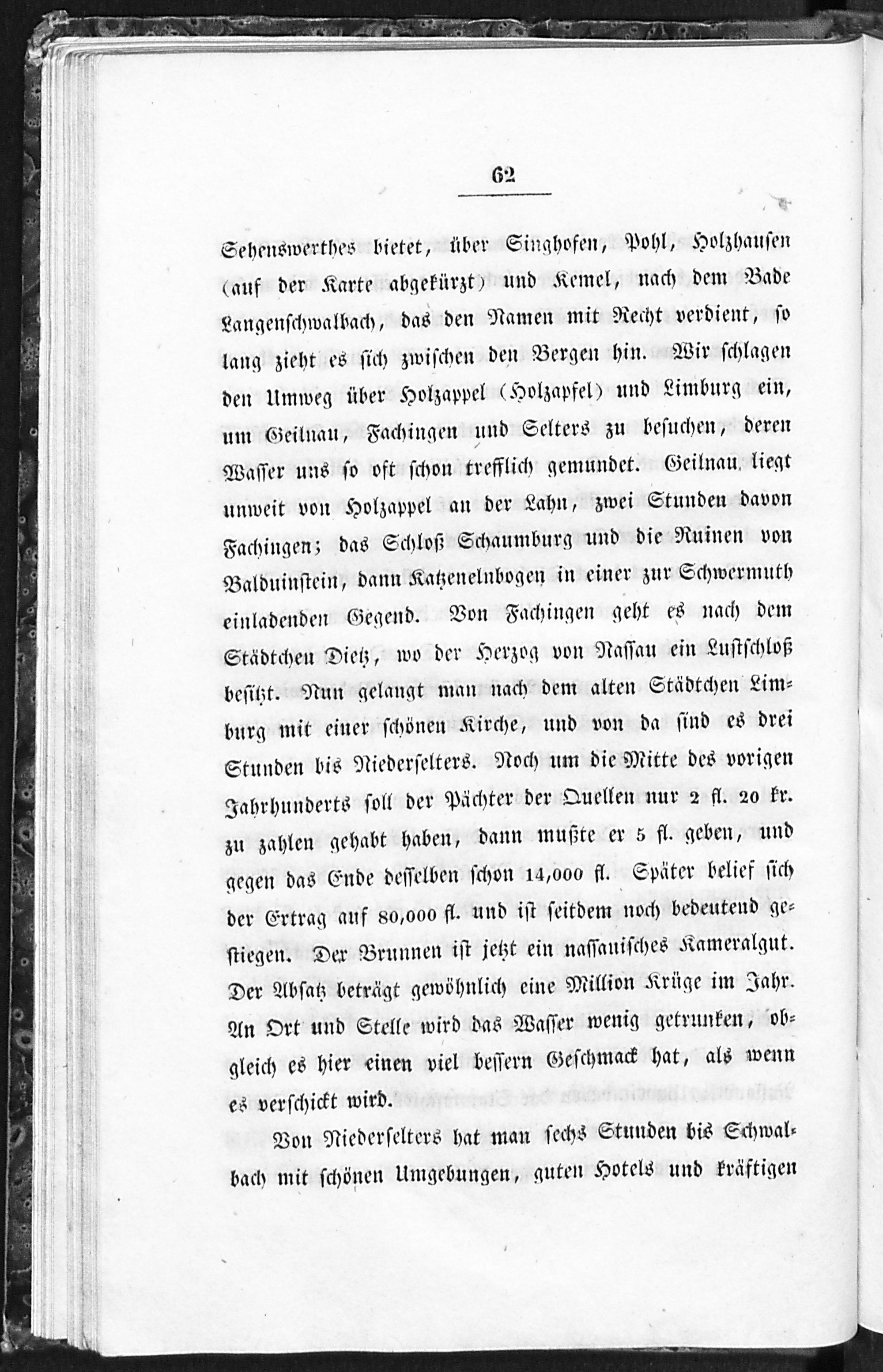 62

Sehenswerthes bietet, über Singhofen, Pohl, Holzhausen (auf der Karte abgekürzt) und Kemel, nach dem Bade Langenschwalbach, das den Namen mit Recht verdient, so lang zieht es sich zwischen den Bergen hin. Wir schlagen den Umweg über Holzappel (Holzapfel) und Limburg ein, um Geilnau, Fachingen und Selters zu besuchen, deren Wasser uns so oft schon trefflich gemundet. Geilnau liegt unweit von Holzappel an der Lahn, zwei Stunden davon Fachingen; das Schloß Schaumburg und die Ruinen von Balduinstein, dann Katzenelnbogen in einer zur Schwermuth einladenden Gegend. Von Fachingen geht es nach dem Städtchen Dietz, wo der Herzog von Nassau ein Lustschloß besitzt. Nun gelangt man nach dem alten Städtchen Limburg mit einer schönen Kirche, und von da sind es drei Stunden bis Niederselters. Noch um die Mitte des vorigen Jahrhunderts soll der Pächter der Quellen nur 2 fl. 20 kr. zu zahlen gehabt haben, dann mußte er 5 fl. geben, und gegen das Ende desselben schon 14,000 fl. Später belief sich der Ertrag auf 80,000 fl. und ist seitdem noch bedeutend gestiegen. Der Brunnen ist jetzt ein nassauisches Kameralgut. Der Absatz beträgt gewöhnlich eine Million Krüge im Jahr. An Ort und Stelle wird das Wasser wenig getrunken, obgleich es hier einen viel bessern Geschmack hat, als wenn es verschickt wird.

Von Niederselters hat man sechs Stunden bis Schwalbach mit schönen Umgebungen, guten Hotels und kräftigen